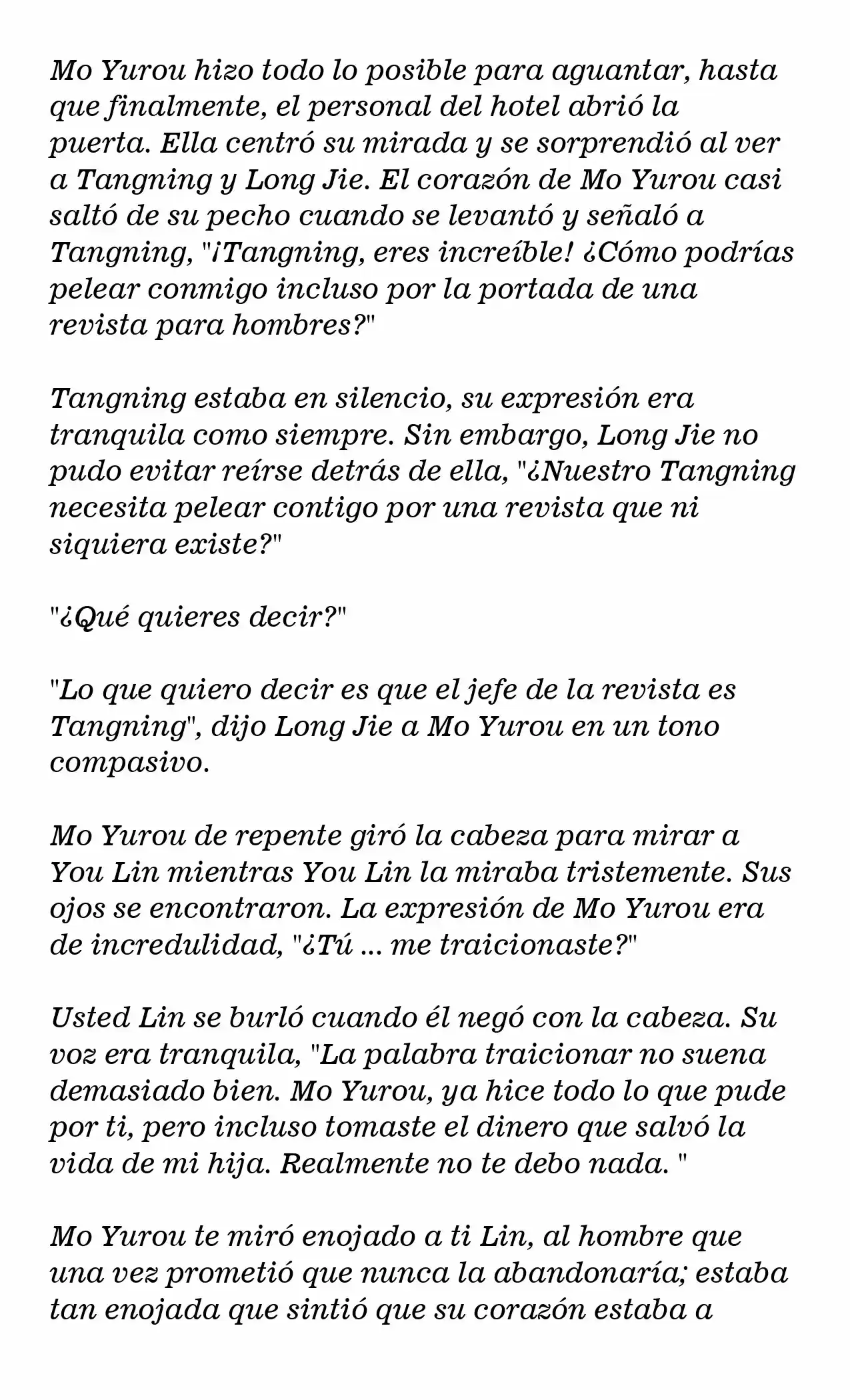 Mo Yurou hizo todo lo posible para aguantar, hasta que finalmente, el personal del hotel abrió la puerta. Ella centró su mirada y se sorprendió al ver a Tangning y Long Jie. El corazón de Mo Yurou casi saltó de su pecho cuando se levantó y señaló a Tangning, "¡Tangning, eres increíble! ¿Cómo podrías pelear conmigo incluso por la portada de una revista para hombres?"

Tangning estaba en silencio, su expresión era tranquila como siempre. Sin embargo, Long Jie no pudo evitar reírse detrás de ella, "¿Nuestro Tangning necesita pelear contigo por una revista que ni siquiera existe?"

"¿Qué quieres decir?"

"Lo que quiero decir es que el jefe de la revista es Tangning", dijo Long Jie a Mo Yurou en un tono compasivo.

Mo Yurou de repente giró la cabeza para mirar a You Lin mientras You Lin la miraba tristemente. Sus ojos se encontraron. La expresión de Mo Yurou era de incredulidad, "¿Tú ... me traicionaste?"

Usted Lin se burló cuando él negó con la cabeza. Su voz era tranquila, "La palabra traicionar no suena demasiado bien. Mo Yurou, ya hice todo lo que pude por ti, pero incluso tomaste el dinero que salvó la vida de mi hija. Realmente no te debo nada. "

Mo Yurou te miró enojado a ti Lin, al hombre que una vez prometió que nunca la abandonaría; estaba tan enojada que sintió que su corazón estaba a